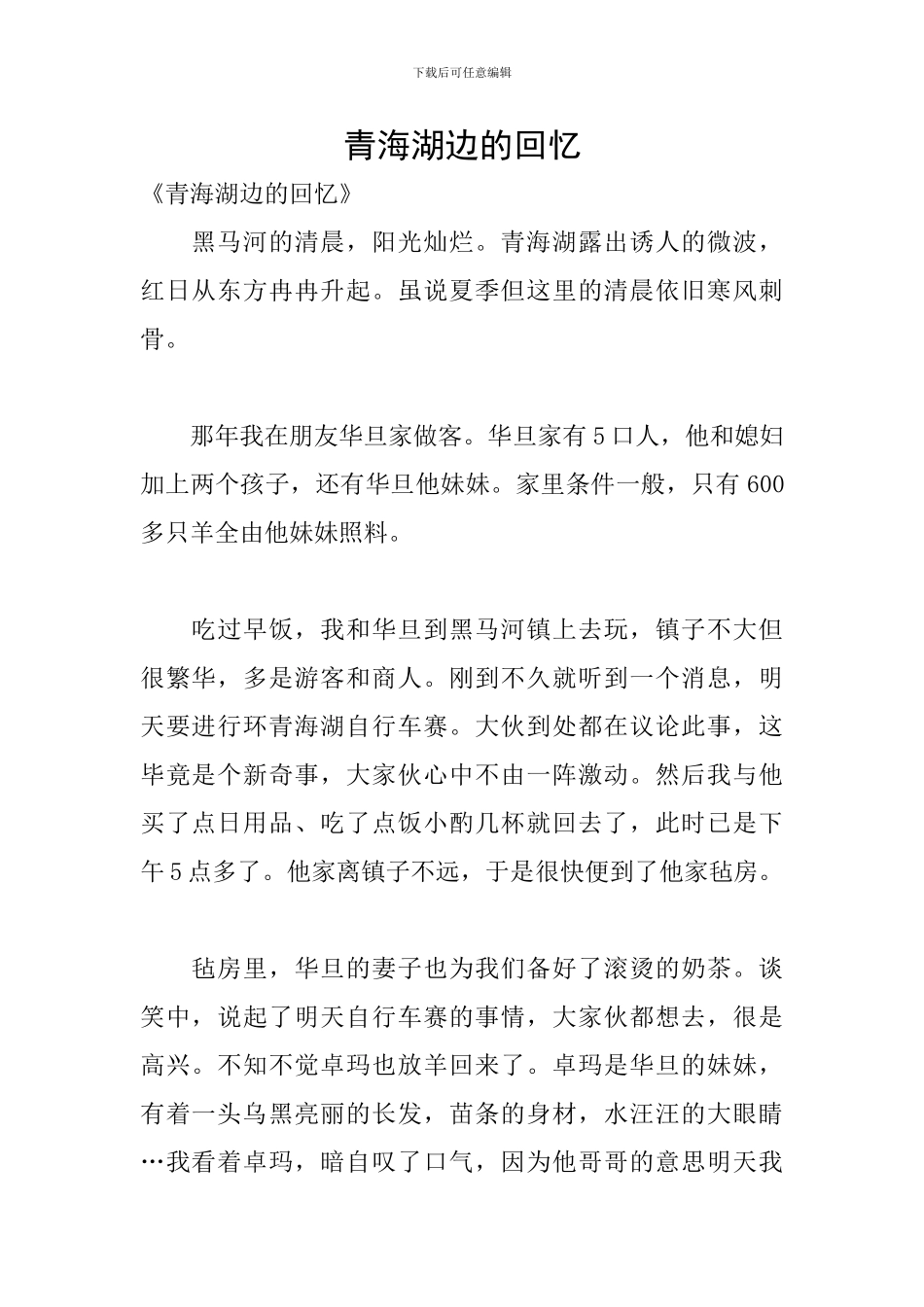 下载后可任意编辑

青海湖边的回忆

《青海湖边的回忆》

黑马河的清晨，阳光灿烂。青海湖露出诱人的微波，红日从东方冉冉升起。虽说夏季但这里的清晨依旧寒风刺骨。

那年我在朋友华旦家做客。华旦家有5口人，他和媳妇加上两个孩子，还有华旦他妹妹。家里条件一般，只有600多只羊全由他妹妹照料。

吃过早饭，我和华旦到黑马河镇上去玩，镇子不大但很繁华，多是游客和商人。刚到不久就听到一个消息，明天要进行环青海湖自行车赛。大伙到处都在议论此事，这毕竟是个新奇事，大家伙心中不由一阵激动。然后我与他买了点日用品、吃了点饭小酌几杯就回去了，此时已是下午5点多了。他家离镇子不远，于是很快便到了他家毡房。

毡房里，华旦的妻子也为我们备好了滚烫的奶茶。谈笑中，说起了明天自行车赛的事情，大家伙都想去，很是高兴。不知不觉卓玛也放羊回来了。卓玛是华旦的妹妹，有着一头乌黑亮丽的长发，苗条的身材，水汪汪的大眼睛…我看着卓玛，暗自叹了口气，因为他哥哥的意思明天我